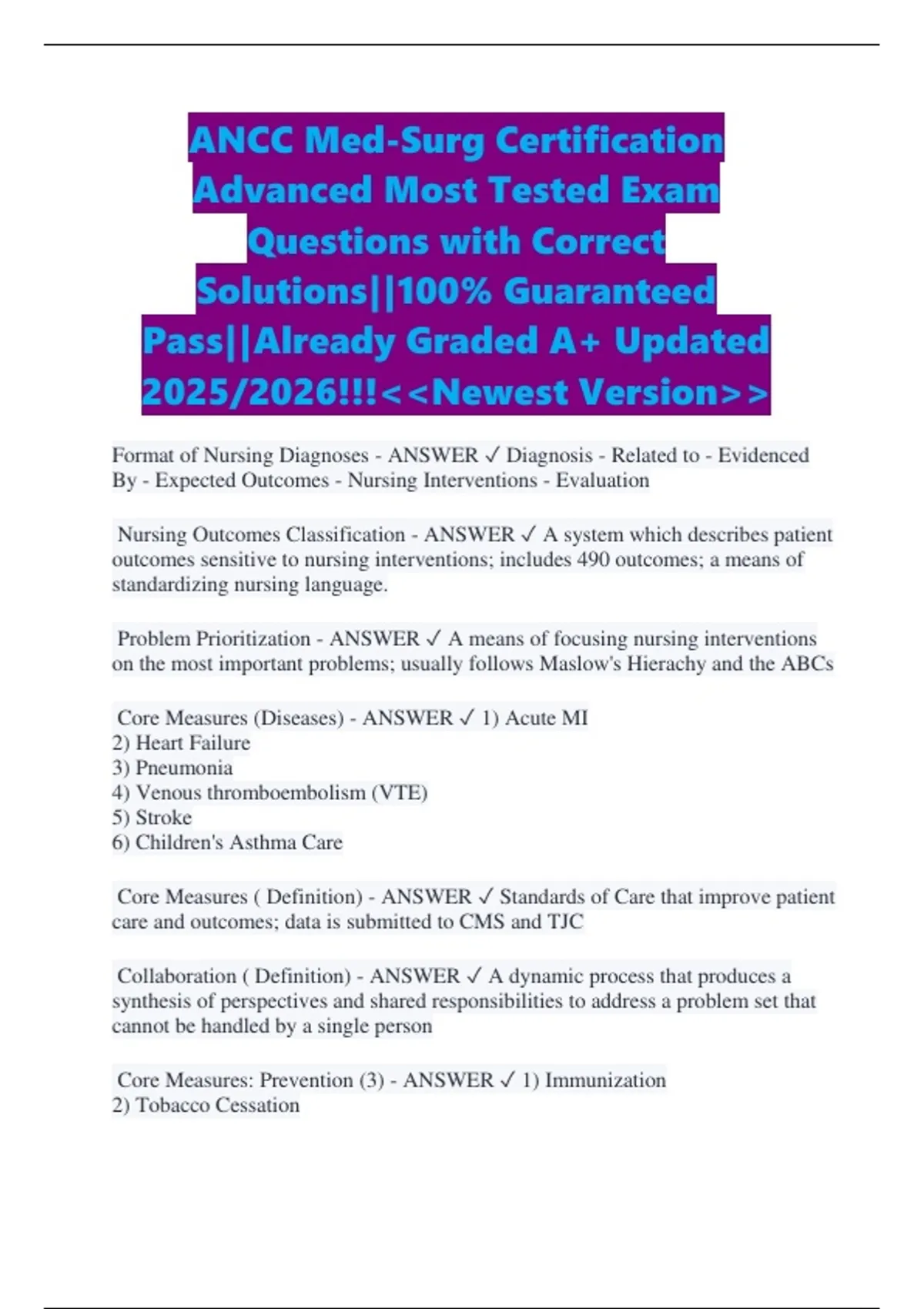 ANCC Med-Surg Certification Advanced Most Tested Exam Questions with Correct Solutions||100% Guaranteed Pass||Already Graded A+ Updated 2025/2026!!!<<Newest Version>>

Format of Nursing Diagnoses - ANSWER ✓ Diagnosis - Related to - Evidenced By - Expected Outcomes - Nursing Interventions - Evaluation

Nursing Outcomes Classification - ANSWER ✓ A system which describes patient outcomes sensitive to nursing interventions; includes 490 outcomes; a means of standardizing nursing language.

Problem Prioritization - ANSWER ✓ A means of focusing nursing interventions on the most important problems; usually follows Maslow's Hierachy and the ABCs

Core Measures (Diseases) - ANSWER ✓ 1) Acute MI
2) Heart Failure
3) Pneumonia
4) Venous thromboembolism (VTE)
5) Stroke
6) Children's Asthma Care

Core Measures ( Definition) - ANSWER ✓ Standards of Care that improve patient care and outcomes; data is submitted to CMS and TJC

Collaboration ( Definition) - ANSWER ✓ A dynamic process that produces a synthesis of perspectives and shared responsibilities to address a problem set that cannot be handled by a single person

Core Measures: Prevention (3) - ANSWER ✓ 1) Immunization
2) Tobacco Cessation